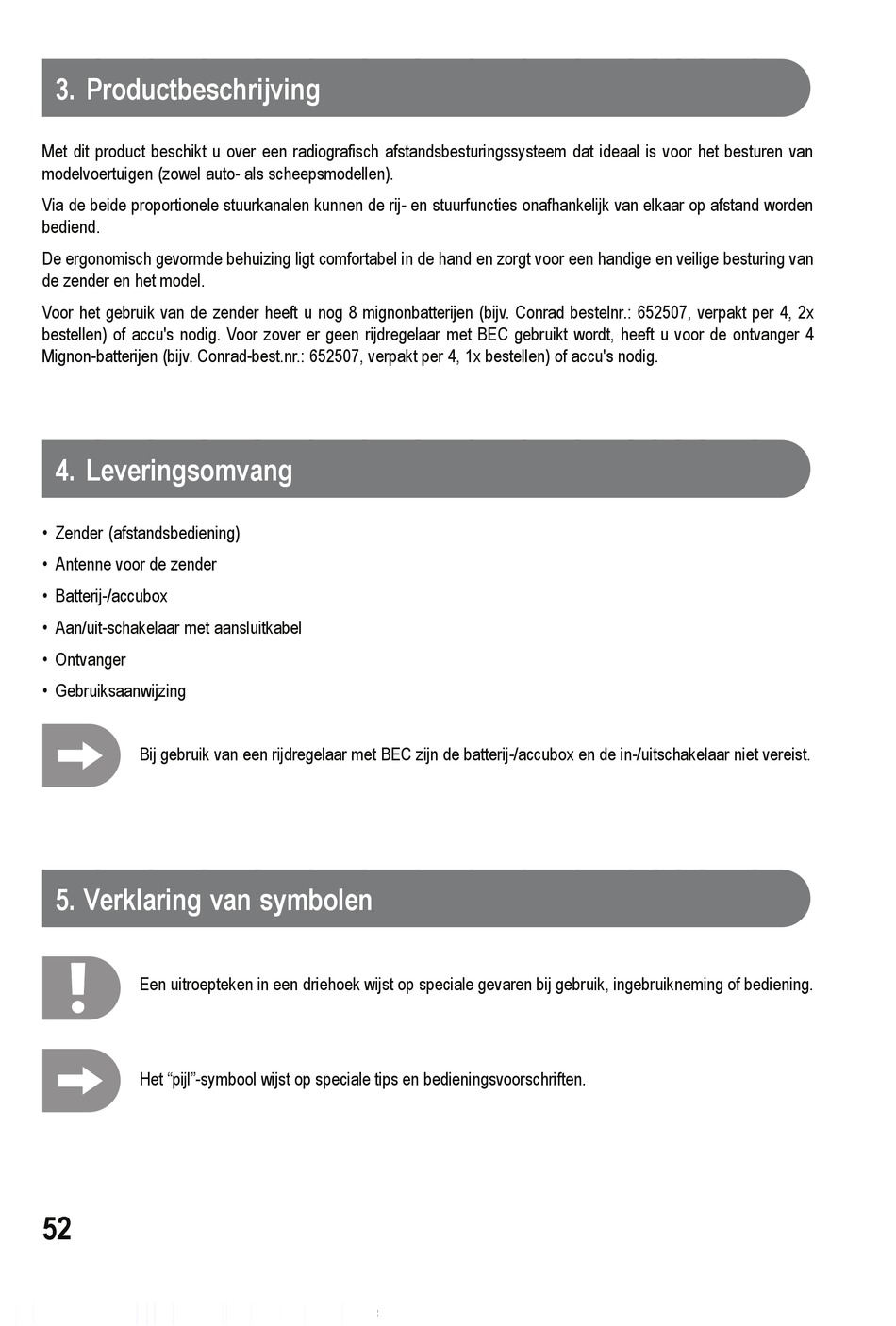 3. Productbeschrijving

Met dit product beschikt u over een radiografisch afstandsbesturingssysteem dat ideaal is voor het besturen van modelvoertuigen (zowel auto- als scheepsmodellen).

Via de beide proportionele stuurkanalen kunnen de rij- en stuurfuncties onafhankelijk van elkaar op afstand worden bediend.

De ergonomisch gevormde behuizing ligt comfortabel in de hand en zorgt voor een handige en veilige besturing van de zender en het model.

Voor het gebruik van de zender heeft u nog 8 mignonbatterijen (bijv. Conrad bestelnr.: 652507, verpakt per 4, 2x bestellen) of accu's nodig. Voor zover er geen rijdregelaar met BEC gebruikt wordt, heeft u voor de ontvanger 4 Mignon-batterijen (bijv. Conrad-best.nr.: 652507, verpakt per 4, 1x bestellen) of accu's nodig.

4. Leveringsomvang

• Zender (afstandsbediening)
• Antenne voor de zender
• Batterij-/accubox
• Aan/uit-schakelaar met aansluitkabel
• Ontvanger
• Gebruiksaanwijzing

Bij gebruik van een rijdregelaar met BEC zijn de batterij-/accubox en de in-/uitschakelaar niet vereist.

5. Verklaring van symbolen

Een uitroepteken in een driehoek wijst op speciale gevaren bij gebruik, ingebruikneming of bediening.

Het “pijl”-symbool wijst op speciale tips en bedieningsvoorschriften.

52